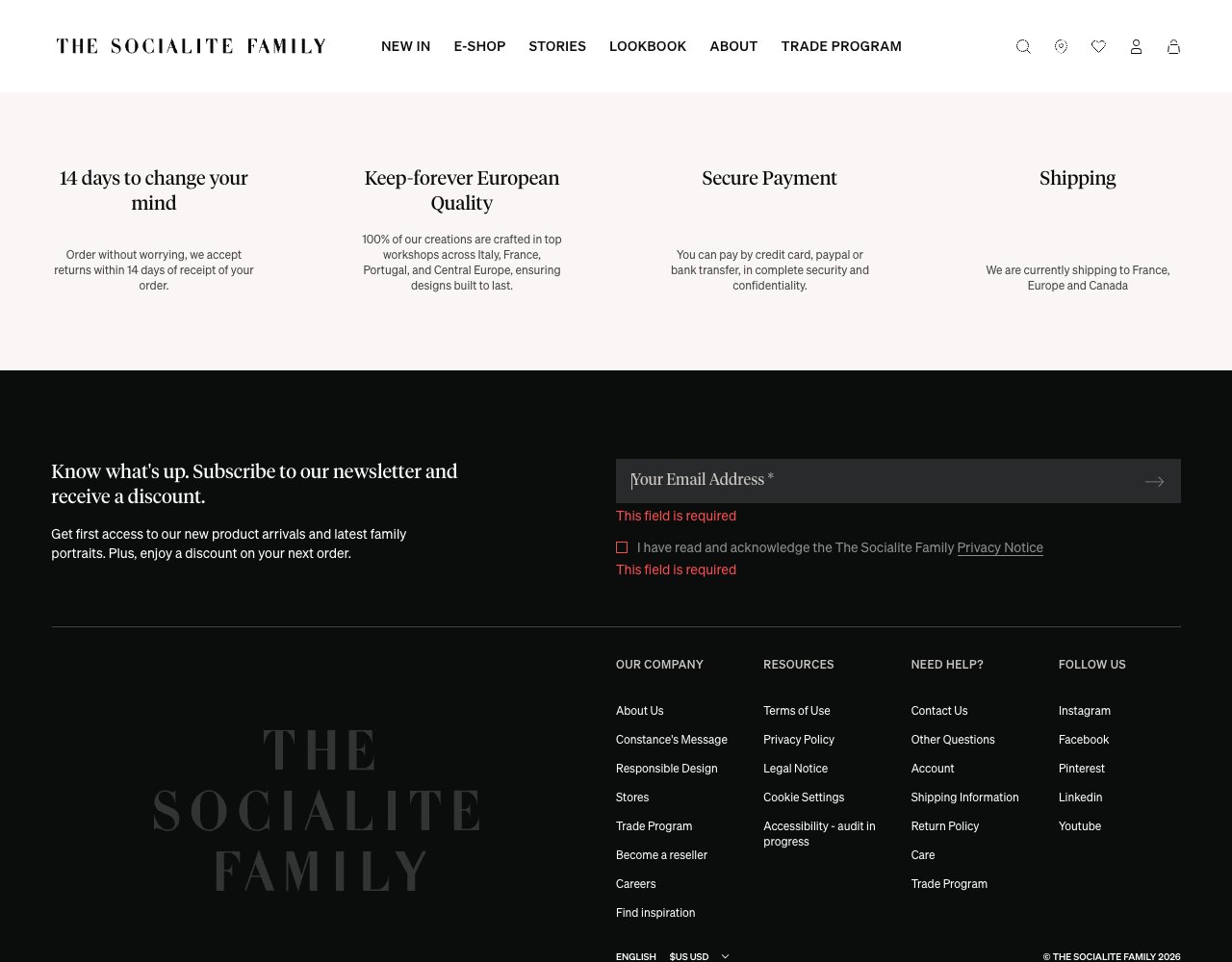 THE SOCIALITE FAMILY

NEW IN E-SHOP STORIES LOOKBOOK ABOUT TRADE PROGRAM

14 days to change your mind

Order without worrying, we accept returns within 14 days of receipt of your order.

Keep-forever European Quality

100% of our creations are crafted in top workshops across Italy, France, Portugal, and Central Europe, ensuring designs built to last.

Secure Payment

You can pay by credit card, paypal or bank transfer, in complete security and confidentiality.

Shipping

We are currently shipping to France, Europe and Canada

Know what's up. Subscribe to our newsletter and receive a discount.

Get first access to our new product arrivals and latest family portraits. Plus, enjoy a discount on your next order.

Your Email Address *

This field is required

I have read and acknowledge the The Socialite Family Privacy Notice

This field is required

THE SOCIALITE FAMILY

OUR COMPANY

About Us
Constance's Message
Responsible Design
Stores
Trade Program
Become a reseller
Careers
Find inspiration

RESOURCES

Terms of Use
Privacy Policy
Legal Notice
Cookie Settings
Accessibility - audit in progress

NEED HELP?

Contact Us
Other Questions
Account
Shipping Information
Return Policy
Care
Trade Program

FOLLOW US

Instagram
Facebook
Pinterest
Linkedin
Youtube

ENGLISH $US USD

© THE SOCIALITE FAMILY 2026